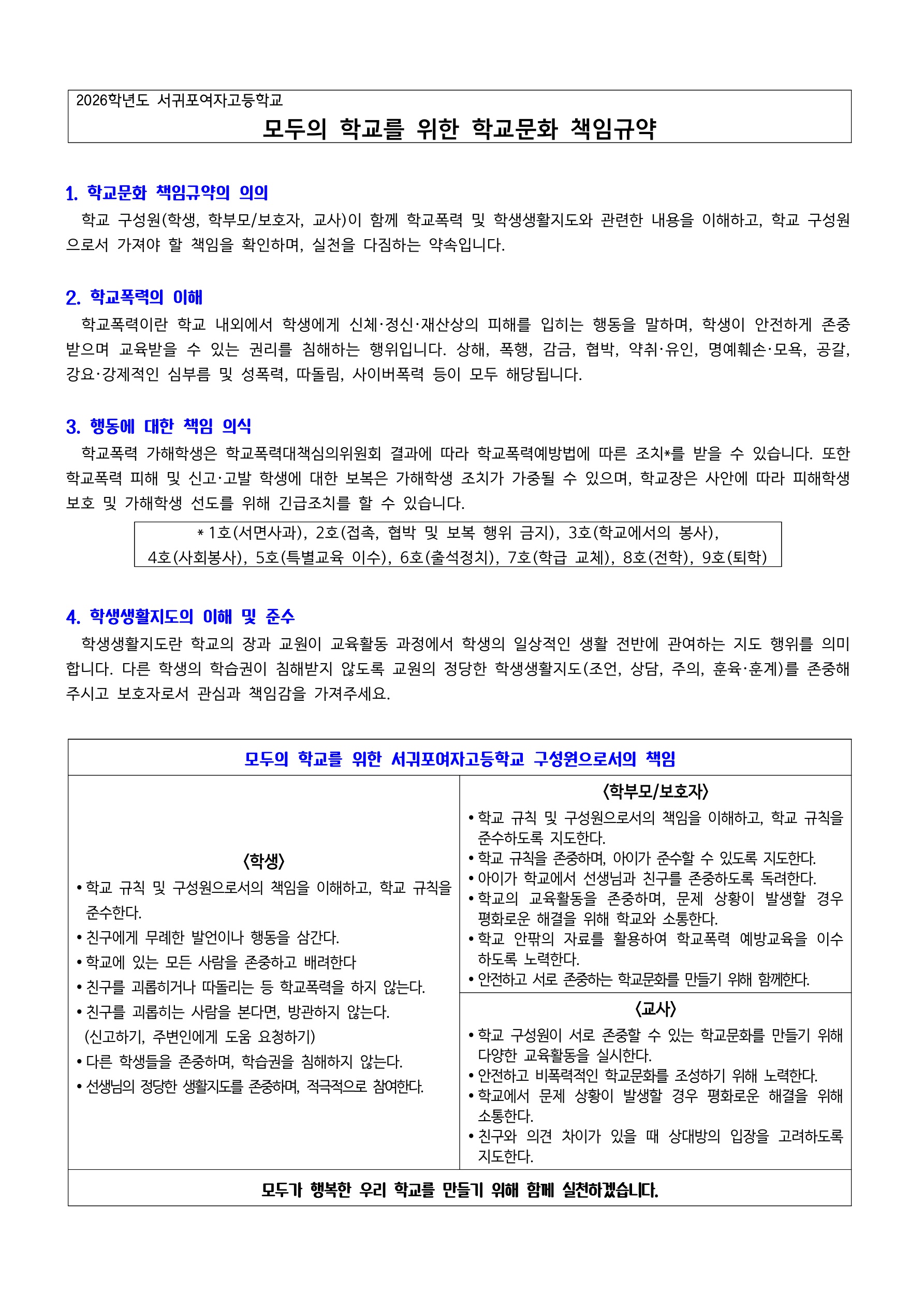 2026학년도 서귀포여자고등학교

모두의 학교를 위한 학교문화 책임규약

1. 학교문화 책임규약의 의의

학교 구성원(학생, 학부모/보호자, 교사)이 함께 학교폭력 및 학생생활지도와 관련한 내용을 이해하고, 학교 구성원으로서 가져야 할 책임을 확인하며, 실천을 다짐하는 약속입니다.

2. 학교폭력의 이해

학교폭력이란 학교 내외에서 학생에게 신체·정신·재산상의 피해를 입히는 행동을 말하며, 학생이 안전하게 존중받으며 교육받을 수 있는 권리를 침해하는 행위입니다. 상해, 폭행, 감금, 협박, 약취·유인, 명예훼손·모욕, 공갈, 강요·강제적인 심부름 및 성폭력, 따돌림, 사이버폭력 등이 모두 해당됩니다.

3. 행동에 대한 책임 의식

학교폭력 가해학생은 학교폭력대책심의위원회 결과에 따라 학교폭력예방법에 따른 조치*를 받을 수 있습니다. 또한 학교폭력 피해 및 신고·고발 학생에 대한 보복은 가해학생 조치가 가중될 수 있으며, 학교장은 사안에 따라 피해학생 보호 및 가해학생 선도를 위해 긴급조치를 할 수 있습니다.

* 1호(서면사과), 2호(접촉, 협박 및 보복 행위 금지), 3호(학교에서의 봉사), 4호(사회봉사), 5호(특별교육 이수), 6호(출석정지), 7호(학급 교체), 8호(전학), 9호(퇴학)

4. 학생생활지도의 이해 및 준수

학생생활지도란 학교의 장과 교원이 교육활동 과정에서 학생의 일상적인 생활 전반에 관여하는 지도 행위를 의미합니다. 다른 학생의 학습권이 침해받지 않도록 교원의 정당한 학생생활지도(조언, 상담, 주의, 훈육·훈계)를 존중해 주시고 보호자로서 관심과 책임감을 가져주세요.

모두의 학교를 위한 서귀포여자고등학교 구성원으로서의 책임

〈학생〉
• 학교 규칙 및 구성원으로서의 책임을 이해하고, 학교 규칙을 준수한다.
• 친구에게 무례한 발언이나 행동을 삼간다.
• 학교에 있는 모든 사람을 존중하고 배려한다
• 친구를 괴롭히거나 따돌리는 등 학교폭력을 하지 않는다.
• 친구를 괴롭히는 사람을 본다면, 방관하지 않는다. (신고하기, 주변인에게 도움 요청하기)
• 다른 학생들을 존중하며, 학습권을 침해하지 않는다.
• 선생님의 정당한 생활지도를 존중하며, 적극적으로 참여한다.

〈학부모/보호자〉
• 학교 규칙 및 구성원으로서의 책임을 이해하고, 학교 규칙을 준수하도록 지도한다.
• 학교 규칙을 존중하며, 아이가 준수할 수 있도록 지도한다.
• 아이가 학교에서 선생님과 친구를 존중하도록 독려한다.
• 학교의 교육활동을 존중하며, 문제 상황이 발생할 경우 평화로운 해결을 위해 학교와 소통한다.
• 학교 안팎의 자료를 활용하여 학교폭력 예방교육을 이수하도록 노력한다.
• 안전하고 서로 존중하는 학교문화를 만들기 위해 함께한다.

〈교사〉
• 학교 구성원이 서로 존중할 수 있는 학교문화를 만들기 위해 다양한 교육활동을 실시한다.
• 안전하고 비폭력적인 학교문화를 조성하기 위해 노력한다.
• 학교에서 문제 상황이 발생할 경우 평화로운 해결을 위해 소통한다.
• 친구와 의견 차이가 있을 때 상대방의 입장을 고려하도록 지도한다.

모두가 행복한 우리 학교를 만들기 위해 함께 실천하겠습니다.